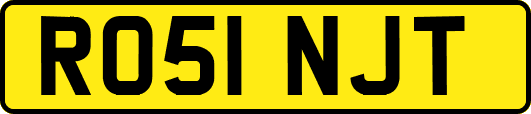 RO51 NJT